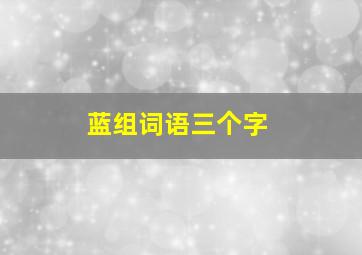 蓝组词语三个字